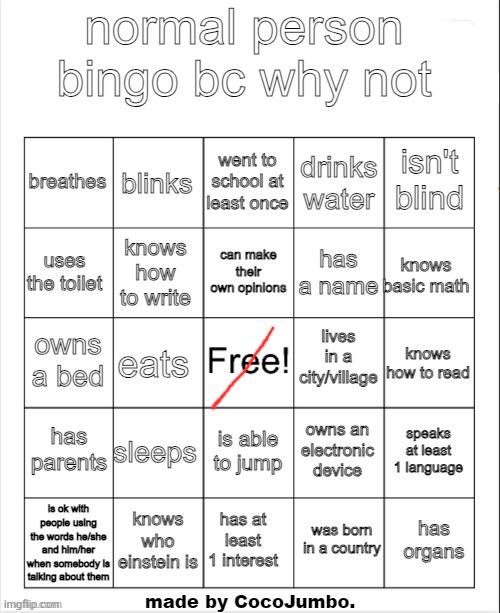 normal person bingo bc why not

| breathes | blinks | went to school at least once | drinks water | isn't blind |
|---|---|---|---|---|
| uses the toilet | knows how to write | can make their own opinions | has a name | knows basic math |
| owns a bed | eats | Free! | lives in a city/village | knows how to read |
| has parents | sleeps | is able to jump | owns an electronic device | speaks at least 1 language |
| is ok with people using the words he/she and him/her when somebody is talking about them | knows who einstein is | has at least 1 interest | was born in a country | has organs |

imgflip.com

made by CocoJumbo.